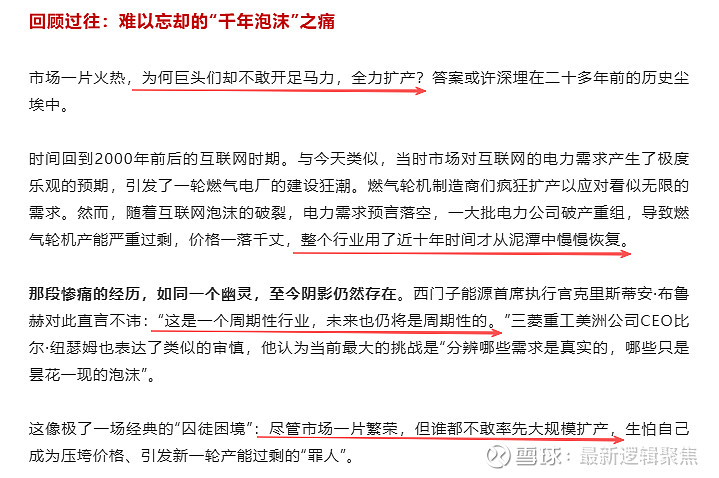 回顾过往：难以忘却的“千年泡沫”之痛

市场一片火热，为何巨头们却不敢开足马力，全力扩产？答案或许深埋在二十多年前的历史尘埃中。

时间回到2000年前后的互联网时期。与今天类似，当时市场对互联网的电力需求产生了极度乐观的预期，引发了一轮燃气电厂的建设狂潮。燃气轮机制造商们疯狂扩产以应对看似无限的需求。然而，随着互联网泡沫的破裂，电力需求预言落空，一大批电力公司破产重组，导致燃气轮机产能严重过剩，价格一落千丈，整个行业用了近十年时间才从泥潭中慢慢恢复。

那段惨痛的经历，如同一个幽灵，至今阴影仍然存在。西门子能源首席执行官克里斯蒂安·布鲁赫对此直言不讳：“这是一个周期性行业，未来也仍将是周期性的。”三菱重工美洲公司CEO比尔·纽瑟姆也表达了类似的审慎，他认为当前最大的挑战是“分辨哪些需求是真实的，哪些只是昙花一现的泡沫”。

这像极了一场经典的“囚徒困境”：尽管市场一片繁荣，但谁都不敢率先大规模扩产，生怕自己成为压垮价格、引发新一轮产能过剩的“罪人”。

雪球：最新逻辑聚焦